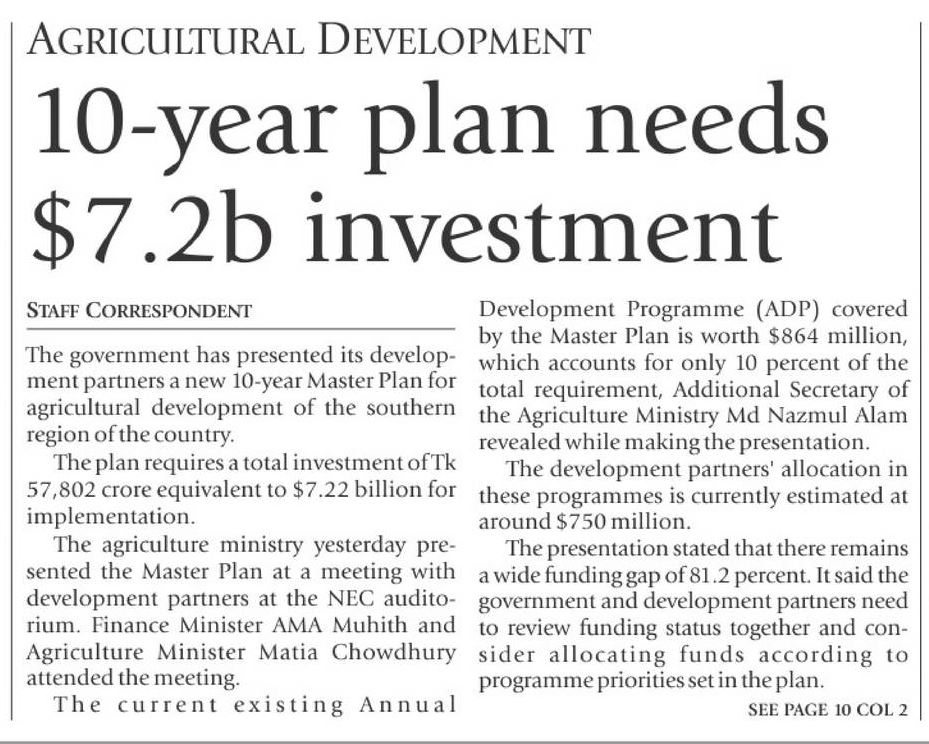 AGRICULTURAL DEVELOPMENT

10-year plan needs $7.2b investment

STAFF CORRESPONDENT

The government has presented its development partners a new 10-year Master Plan for agricultural development of the southern region of the country.

The plan requires a total investment of Tk 57,802 crore equivalent to $7.22 billion for implementation.

The agriculture ministry yesterday presented the Master Plan at a meeting with development partners at the NEC auditorium. Finance Minister AMA Muhith and Agriculture Minister Matia Chowdhury attended the meeting.

The current existing Annual Development Programme (ADP) covered by the Master Plan is worth $864 million, which accounts for only 10 percent of the total requirement, Additional Secretary of the Agriculture Ministry Md Nazmul Alam revealed while making the presentation.

The development partners' allocation in these programmes is currently estimated at around $750 million.

The presentation stated that there remains a wide funding gap of 81.2 percent. It said the government and development partners need to review funding status together and consider allocating funds according to programme priorities set in the plan.

SEE PAGE 10 COL 2